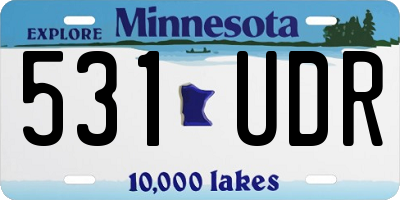 EXPLORE Minnesota

531 UDR

10,000 lakes